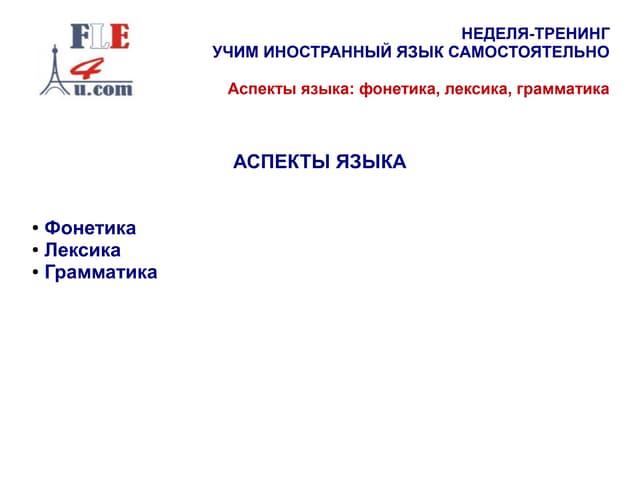 FLE
4
u.com

НЕДЕЛЯ-ТРЕНИНГ
УЧИМ ИНОСТРАННЫЙ ЯЗЫК САМОСТОЯТЕЛЬНО

Аспекты языка: фонетика, лексика, грамматика

АСПЕКТЫ ЯЗЫКА

• Фонетика
• Лексика
• Грамматика